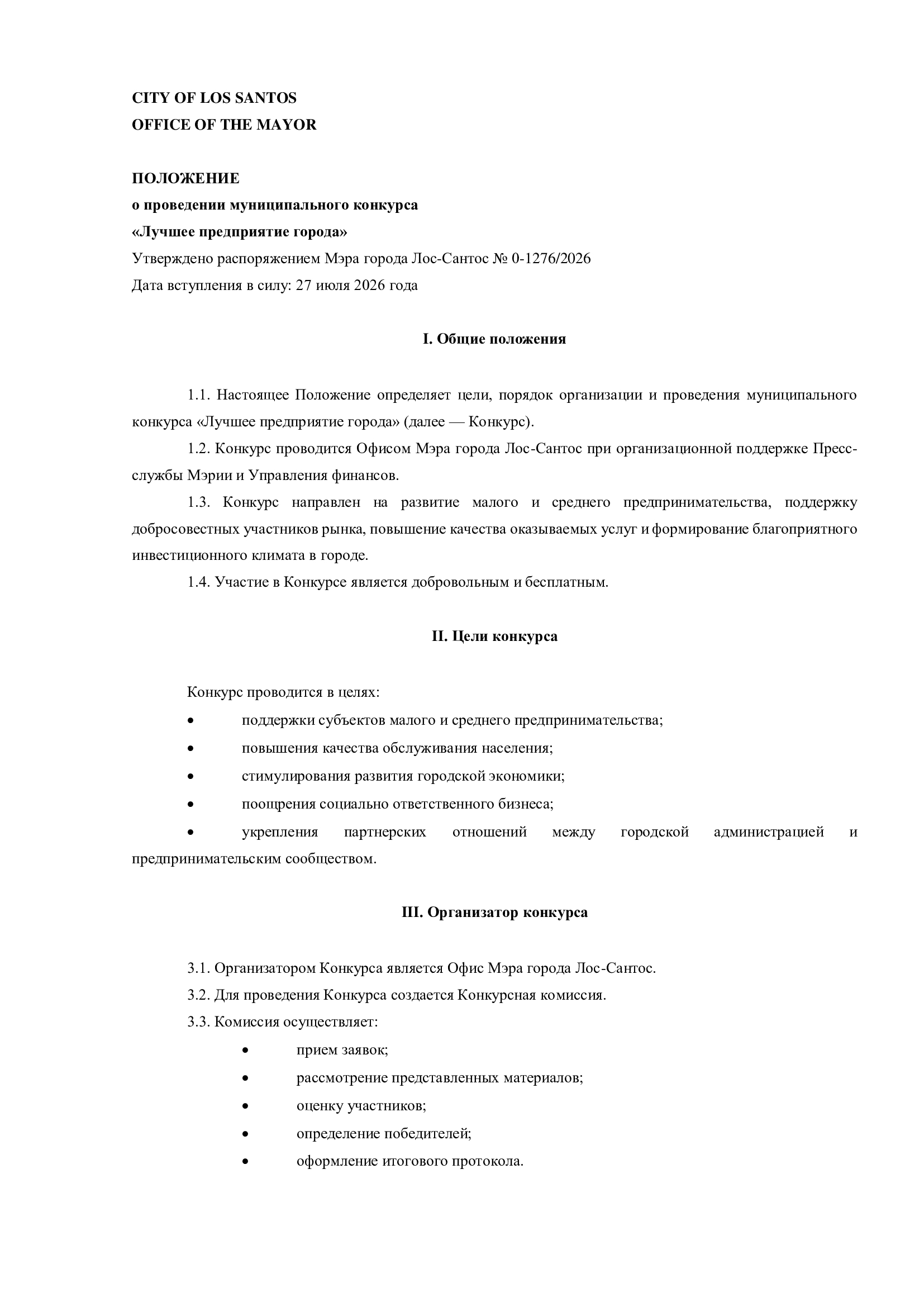 CITY OF LOS SANTOS
OFFICE OF THE MAYOR

ПОЛОЖЕНИЕ
о проведении муниципального конкурса
«Лучшее предприятие города»
Утверждено распоряжением Мэра города Лос-Сантос № 0-1276/2026
Дата вступления в силу: 27 июля 2026 года

I. Общие положения

1.1. Настоящее Положение определяет цели, порядок организации и проведения муниципального конкурса «Лучшее предприятие города» (далее — Конкурс).

1.2. Конкурс проводится Офисом Мэра города Лос-Сантос при организационной поддержке Пресс-службы Мэрии и Управления финансов.

1.3. Конкурс направлен на развитие малого и среднего предпринимательства, поддержку добросовестных участников рынка, повышение качества оказываемых услуг и формирование благоприятного инвестиционного климата в городе.

1.4. Участие в Конкурсе является добровольным и бесплатным.

II. Цели конкурса

Конкурс проводится в целях:
• поддержки субъектов малого и среднего предпринимательства;
• повышения качества обслуживания населения;
• стимулирования развития городской экономики;
• поощрения социально ответственного бизнеса;
• укрепления партнерских отношений между городской администрацией и предпринимательским сообществом.

III. Организатор конкурса

3.1. Организатором Конкурса является Офис Мэра города Лос-Сантос.
3.2. Для проведения Конкурса создается Конкурсная комиссия.
3.3. Комиссия осуществляет:
• прием заявок;
• рассмотрение представленных материалов;
• оценку участников;
• определение победителей;
• оформление итогового протокола.